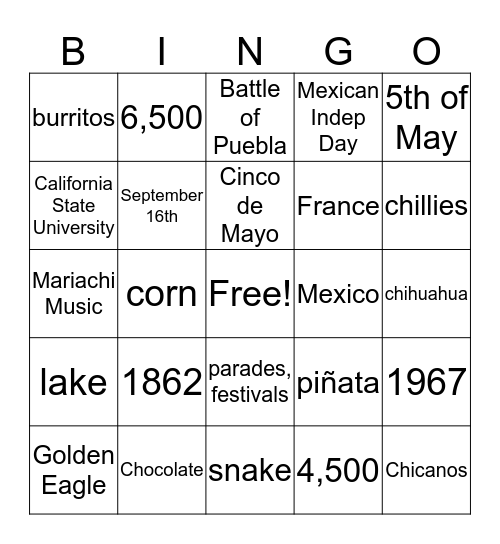 | B | I | N | G | O |
|---|---|---|---|---|
| burritos | 6,500 | Battle of Puebla | Mexican Indep Day | 5th of May |
| California State University | September 16th | Cinco de Mayo | France | chillies |
| Mariachi Music | corn | Free! | Mexico | chihuahua |
| lake | 1862 | parades, festivals | piñata | 1967 |
| Golden Eagle | Chocolate | snake | 4,500 | Chicanos |